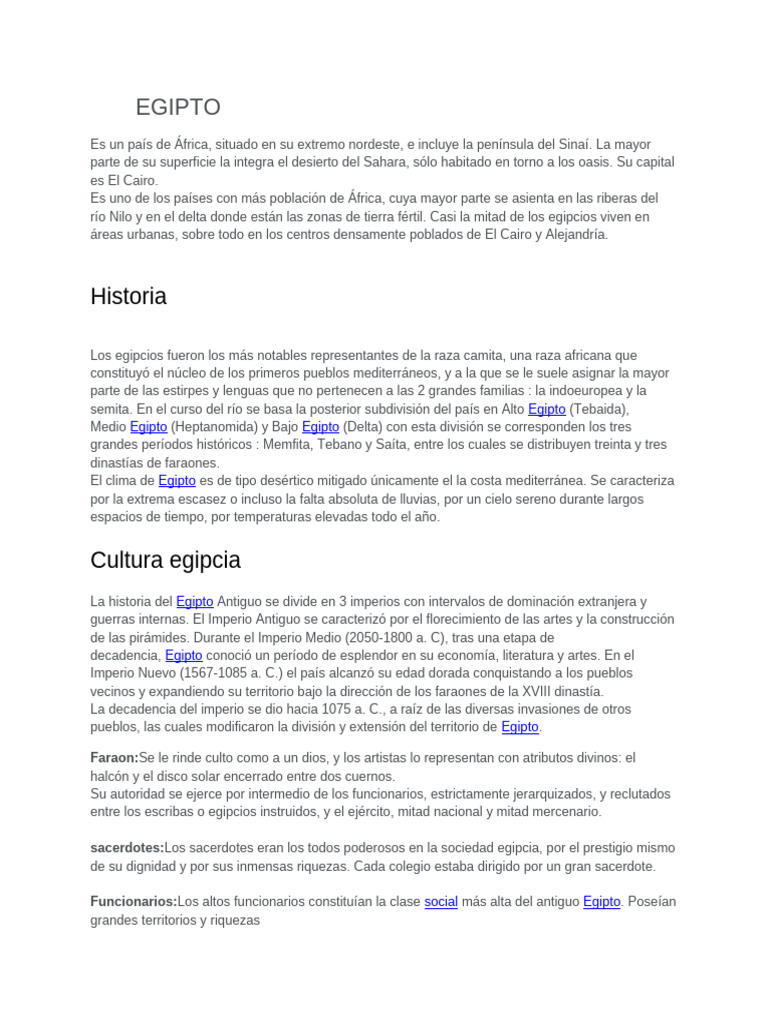 EGIPTO

Es un país de África, situado en su extremo nordeste, e incluye la península del Sinaí. La mayor parte de su superficie la integra el desierto del Sahara, sólo habitado en torno a los oasis. Su capital es El Cairo.
Es uno de los países con más población de África, cuya mayor parte se asienta en las riberas del río Nilo y en el delta donde están las zonas de tierra fértil. Casi la mitad de los egipcios viven en áreas urbanas, sobre todo en los centros densamente poblados de El Cairo y Alejandría.

Historia

Los egipcios fueron los más notables representantes de la raza camita, una raza africana que constituyó el núcleo de los primeros pueblos mediterráneos, y a la que se le suele asignar la mayor parte de las estirpes y lenguas que no pertenecen a las 2 grandes familias : la indoeuropea y la semita. En el curso del río se basa la posterior subdivisión del país en Alto Egipto (Tebaida), Medio Egipto (Heptanomida) y Bajo Egipto (Delta) con esta división se corresponden los tres grandes períodos históricos : Memfita, Tebano y Saíta, entre los cuales se distribuyen treinta y tres dinastías de faraones.
El clima de Egipto es de tipo desértico mitigado únicamente el la costa mediterránea. Se caracteriza por la extrema escasez o incluso la falta absoluta de lluvias, por un cielo sereno durante largos espacios de tiempo, por temperaturas elevadas todo el año.

Cultura egipcia

La historia del Egipto Antiguo se divide en 3 imperios con intervalos de dominación extranjera y guerras internas. El Imperio Antiguo se caracterizó por el florecimiento de las artes y la construcción de las pirámides. Durante el Imperio Medio (2050-1800 a. C), tras una etapa de decadencia, Egipto conoció un período de esplendor en su economía, literatura y artes. En el Imperio Nuevo (1567-1085 a. C.) el país alcanzó su edad dorada conquistando a los pueblos vecinos y expandiendo su territorio bajo la dirección de los faraones de la XVIII dinastía.
La decadencia del imperio se dio hacia 1075 a. C., a raíz de las diversas invasiones de otros pueblos, las cuales modificaron la división y extensión del territorio de Egipto.

Faraon:Se le rinde culto como a un dios, y los artistas lo representan con atributos divinos: el halcón y el disco solar encerrado entre dos cuernos.
Su autoridad se ejerce por intermedio de los funcionarios, estrictamente jerarquizados, y reclutados entre los escribas o egipcios instruidos, y el ejército, mitad nacional y mitad mercenario.

sacerdotes:Los sacerdotes eran los todos poderosos en la sociedad egipcia, por el prestigio mismo de su dignidad y por sus inmensas riquezas. Cada colegio estaba dirigido por un gran sacerdote.

Funcionarios:Los altos funcionarios constituían la clase social más alta del antiguo Egipto. Poseían grandes territorios y riquezas